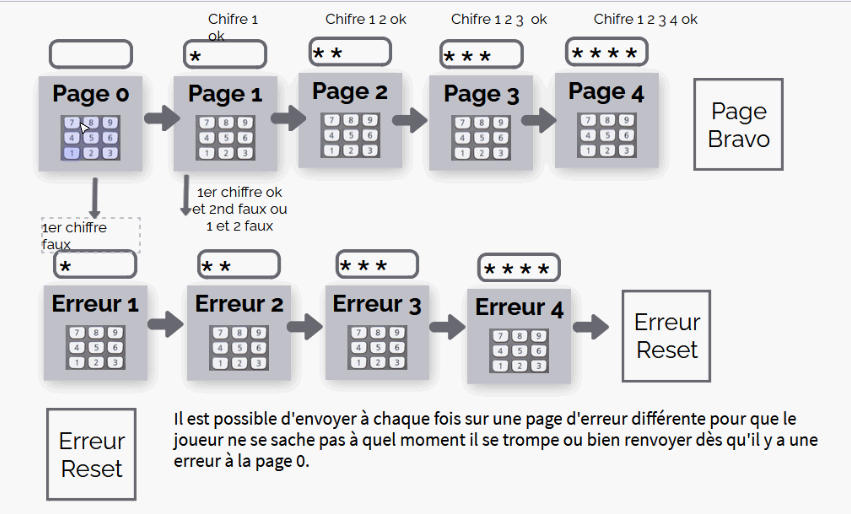 Chifre 1 ok

Chifre 1 2 ok

Chifre 1 2 3 ok

Chifre 1 2 3 4 ok

*

**

***

****

Page 0
7 8 9
4 5 6
1 2 3

Page 1
7 8 9
4 5 6
1 2 3

Page 2
7 8 9
4 5 6
1 2 3

Page 3
7 8 9
4 5 6
1 2 3

Page 4
7 8 9
4 5 6
1 2 3

Page Bravo

1er chiffre faux

1er chiffre ok et 2nd faux ou 1 et 2 faux

*

**

***

****

Erreur 1
7 8 9
4 5 6
1 2 3

Erreur 2
7 8 9
4 5 6
1 2 3

Erreur 3
7 8 9
4 5 6
1 2 3

Erreur 4
7 8 9
4 5 6
1 2 3

Erreur Reset

Erreur Reset

Il est possible d'envoyer à chaque fois sur une page d'erreur différente pour que le joueur ne se sache pas à quel moment il se trompe ou bien renvoyer dès qu'il y a une erreur à la page 0.